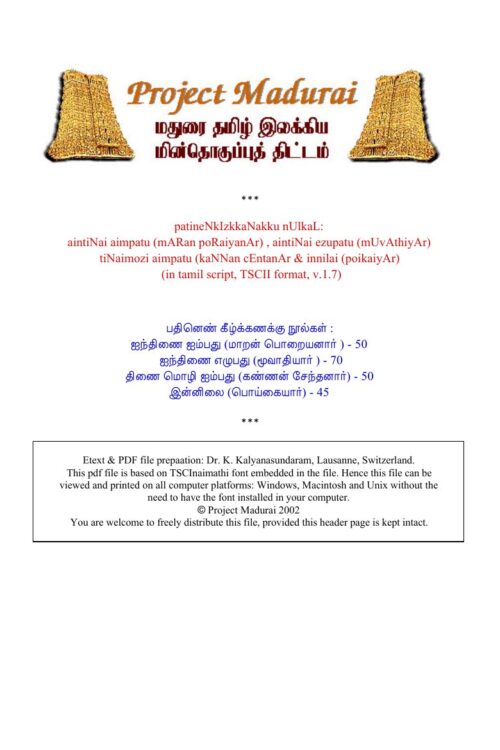 Project Madurai
மதுரை தமிழ் இலக்கிய
மின்தொகுப்புத் திட்டம்

***

patineNkIzkkaNakku nUlkaL:
aintiNai aimpatu (mARan poRaiyanAr) , aintiNai ezupatu (mUvAthiyAr)
tiNaimozi aimpatu (kaNNan cEntanAr & innilai (poikaiyAr)
(in tamil script, TSCII format, v.1.7)

பதினெண் கீழ்க்கணக்கு நூல்கள் :
ஐந்திணை ஐம்பது (மாறன் பொறையனார் ) - 50
ஐந்திணை எழுபது (மூவாதியார் ) - 70
திணை மொழி ஐம்பது (கண்ணன் சேந்தனார்) - 50
இன்னிலை (பொய்கையார்) - 45

***

Etext & PDF file prepaation: Dr. K. Kalyanasundaram, Lausanne, Switzerland.
This pdf file is based on TSCInaimathi font embedded in the file. Hence this file can be viewed and printed on all computer platforms: Windows, Macintosh and Unix without the need to have the font installed in your computer.
© Project Madurai 2002
You are welcome to freely distribute this file, provided this header page is kept intact.